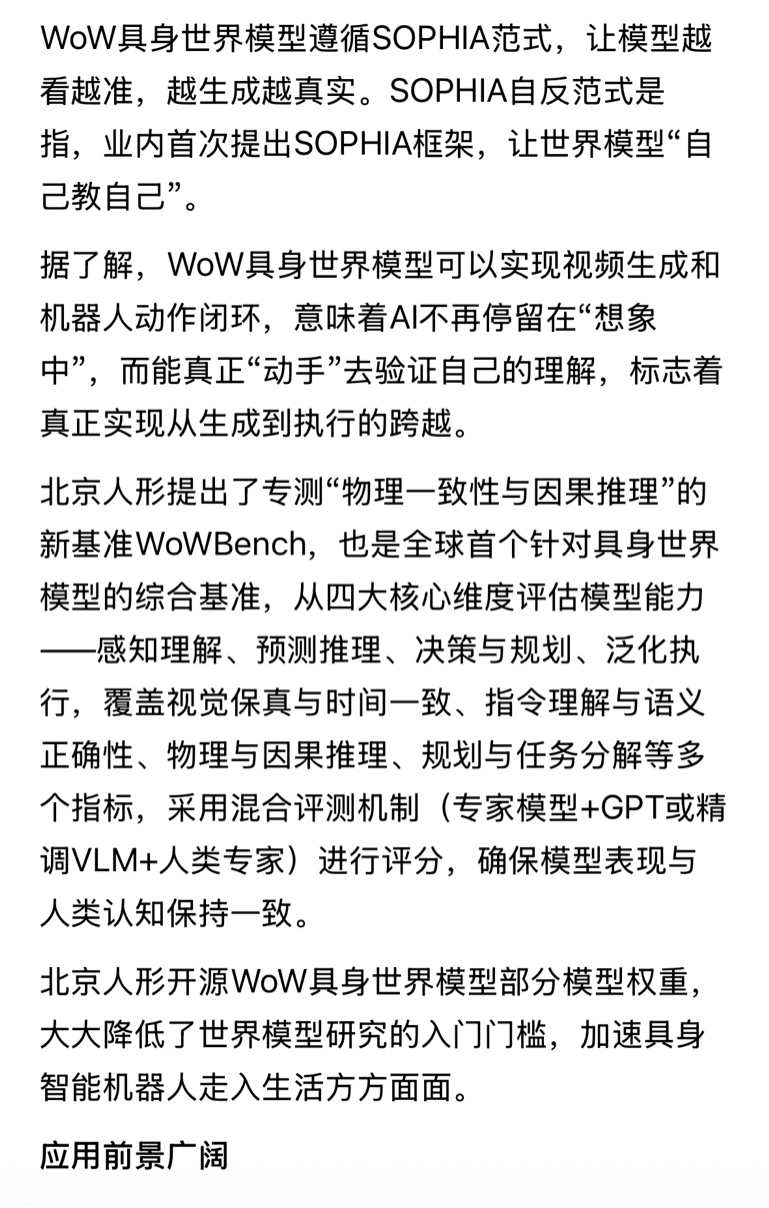 WoW具身世界模型遵循SOPHIA范式，让模型越看越准，越生成越真实。SOPHIA自反范式是指，业内首次提出SOPHIA框架，让世界模型“自己教自己”。

据了解，WoW具身世界模型可以实现视频生成和机器人动作闭环，意味着AI不再停留在“想象中”，而能真正“动手”去验证自己的理解，标志着真正实现从生成到执行的跨越。

北京人形提出了专测“物理一致性与因果推理”的新基准WoWBench，也是全球首个针对具身世界模型的综合基准，从四大核心维度评估模型能力——感知理解、预测推理、决策与规划、泛化执行，覆盖视觉保真与时间一致、指令理解与语义正确性、物理与因果推理、规划与任务分解等多个指标，采用混合评测机制（专家模型+GPT或精调VLM+人类专家）进行评分，确保模型表现与人类认知保持一致。

北京人形开源WoW具身世界模型部分模型权重，大大降低了世界模型研究的入门门槛，加速具身智能机器人走入生活方方面面。

应用前景广阔